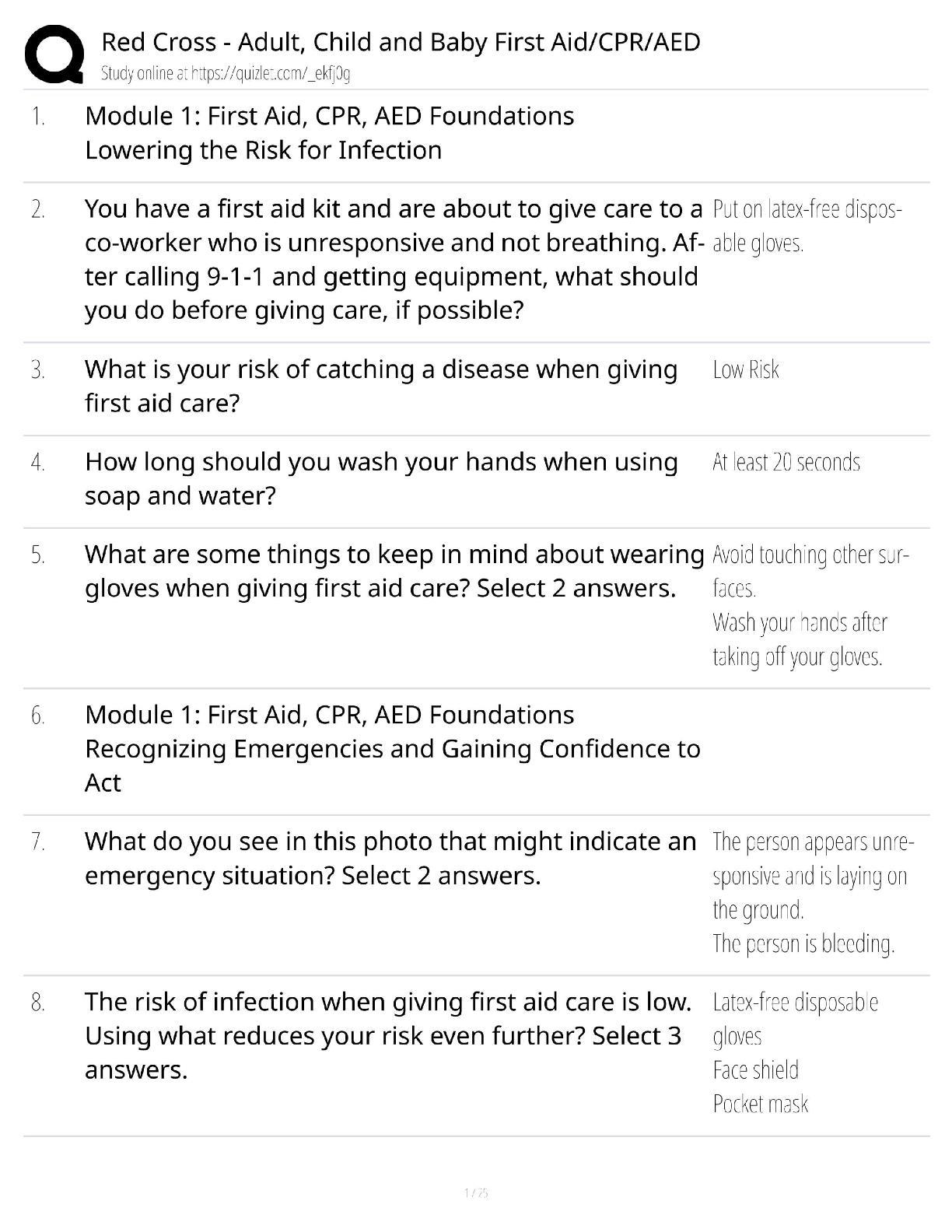 Red Cross - Adult, Child and Baby First Aid/CPR/AED
Study online at https://quizlet.com/_ekfj0g

1. Module 1: First Aid, CPR, AED Foundations Lowering the Risk for Infection

2. You have a first aid kit and are about to give care to a co-worker who is unresponsive and not breathing. After calling 9-1-1 and getting equipment, what should you do before giving care, if possible?
Put on latex-free disposable gloves.

3. What is your risk of catching a disease when giving first aid care?
Low Risk

4. How long should you wash your hands when using soap and water?
At least 20 seconds

5. What are some things to keep in mind about wearing gloves when giving first aid care? Select 2 answers.
Avoid touching other surfaces.
Wash your hands after taking off your gloves.

6. Module 1: First Aid, CPR, AED Foundations Recognizing Emergencies and Gaining Confidence to Act

7. What do you see in this photo that might indicate an emergency situation? Select 2 answers.
The person appears unresponsive and is laying on the ground.
The person is bleeding.

8. The risk of infection when giving first aid care is low. Using what reduces your risk even further? Select 3 answers.
Latex-free disposable gloves
Face shield
Pocket mask

1 / 25